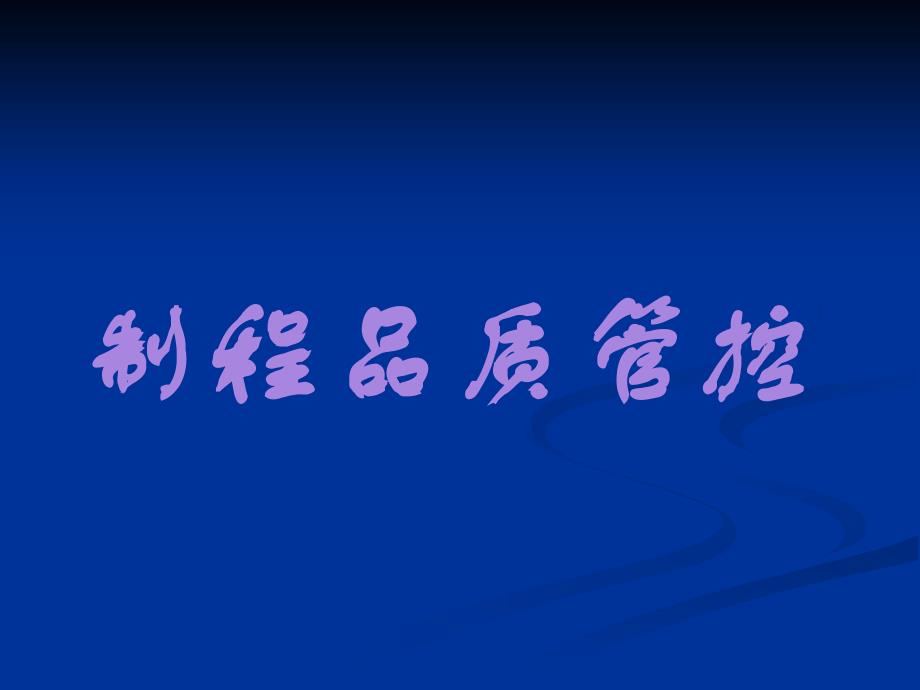 制程品质管控